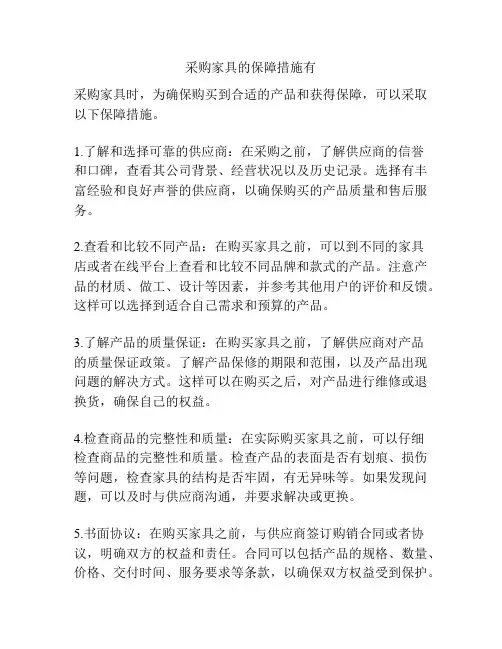 采购家具的保障措施有

采购家具时，为确保购买到合适的产品和获得保障，可以采取以下保障措施。

1.了解和选择可靠的供应商：在采购之前，了解供应商的信誉和口碑，查看其公司背景、经营状况以及历史记录。选择有丰富经验和良好声誉的供应商，以确保购买的产品质量和售后服务。

2.查看和比较不同产品：在购买家具之前，可以到不同的家具店或者在线平台上查看和比较不同品牌和款式的产品。注意产品的材质、做工、设计等因素，并参考其他用户的评价和反馈。这样可以选择到适合自己需求和预算的产品。

3.了解产品的质量保证：在购买家具之前，了解供应商对产品的质量保证政策。了解产品保修的期限和范围，以及产品出现问题的解决方式。这样可以在购买之后，对产品进行维修或退换货，确保自己的权益。

4.检查商品的完整性和质量：在实际购买家具之前，可以仔细检查商品的完整性和质量。检查产品的表面是否有划痕、损伤等问题，检查家具的结构是否牢固，有无异味等。如果发现问题，可以及时与供应商沟通，并要求解决或更换。

5.书面协议：在购买家具之前，与供应商签订购销合同或者协议，明确双方的权益和责任。合同可以包括产品的规格、数量、价格、交付时间、服务要求等条款，以确保双方权益受到保护。